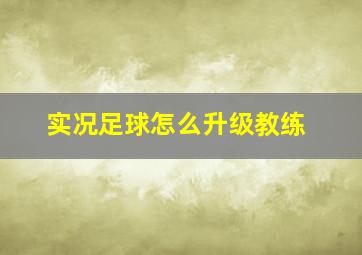 实况足球怎么升级教练